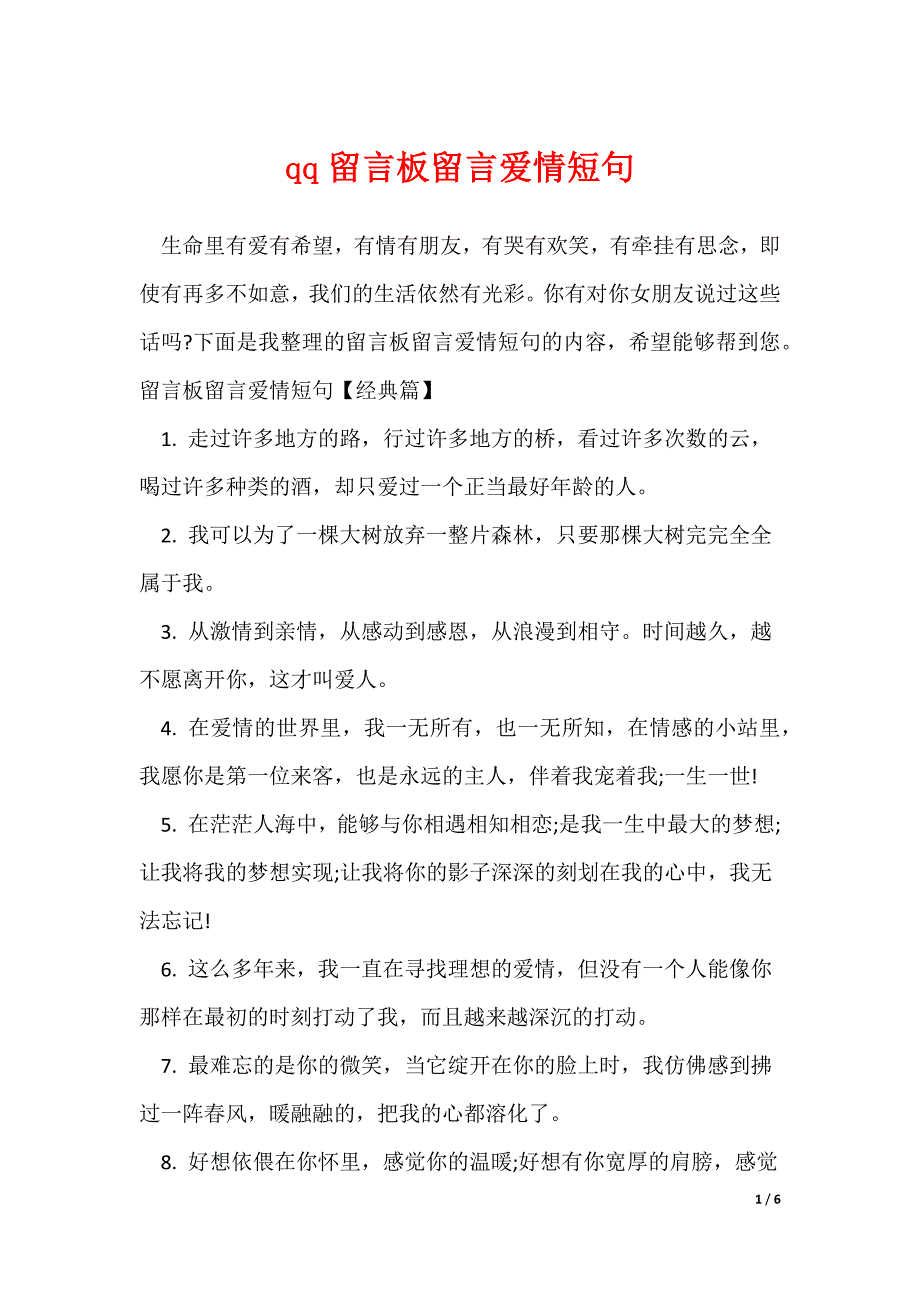 qq 留言板留言爱情短句

生命里有爱有希望，有情有朋友，有哭有欢笑，有牵挂有思念，即使有再多不如意，我们的生活依然有光彩。你有对你女朋友说过这些话吗?下面是我整理的留言板留言爱情短句的内容，希望能够帮到您。

留言板留言爱情短句【经典篇】

1. 走过许多地方的路，行过许多地方的桥，看过许多次数的云，喝过许多种类的酒，却只爱过一个正当最好年龄的人。

2. 我可以为了一棵大树放弃一整片森林，只要那棵大树完完全全属于我。

3. 从激情到亲情，从感动到感恩，从浪漫到相守。时间越久，越不愿离开你，这才叫爱人。

4. 在爱情的世界里，我一无所有，也一无所知，在情感的小站里，我愿你是第一位来客，也是永远的主人，伴着我宠着我;一生一世!

5. 在茫茫人海中，能够与你相遇相知相恋;是我一生中最大的梦想;让我将我的梦想实现;让我将你的影子深深的刻划在我的心中，我无法忘记!

6. 这么多年来，我一直在寻找理想的爱情，但没有一个人能像你那样在最初的时刻打动了我，而且越来越深沉的打动。

7. 最难忘的是你的微笑，当它绽开在你的脸上时，我仿佛感到拂过一阵春风，暖融融的，把我的心都溶化了。

8. 好想依偎在你怀里，感觉你的温暖;好想有你宽厚的肩膀，感觉

1 / 6